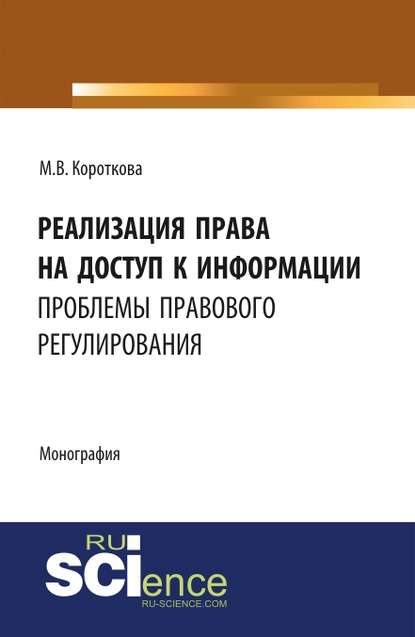 М.В. Короткова

РЕАЛИЗАЦИЯ ПРАВА НА ДОСТУП К ИНФОРМАЦИИ
ПРОБЛЕМЫ ПРАВОВОГО РЕГУЛИРОВАНИЯ

Монография

RU
SCIence
RU-SCIENCE.COM